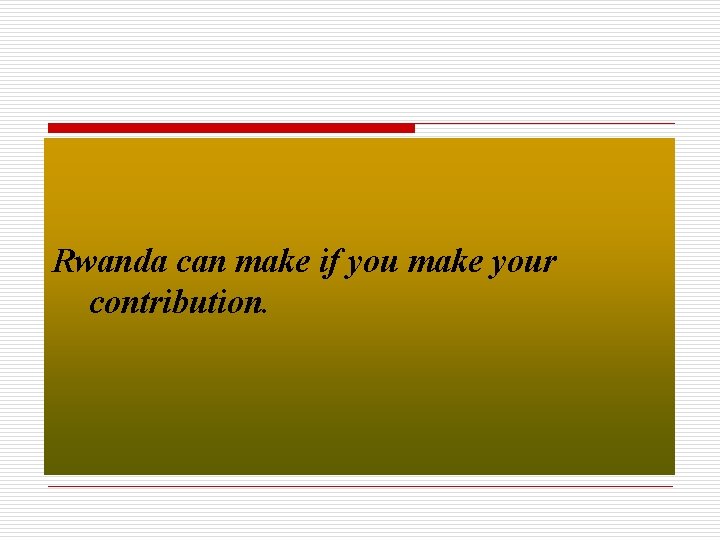 Rwanda can make if you make your contribution.